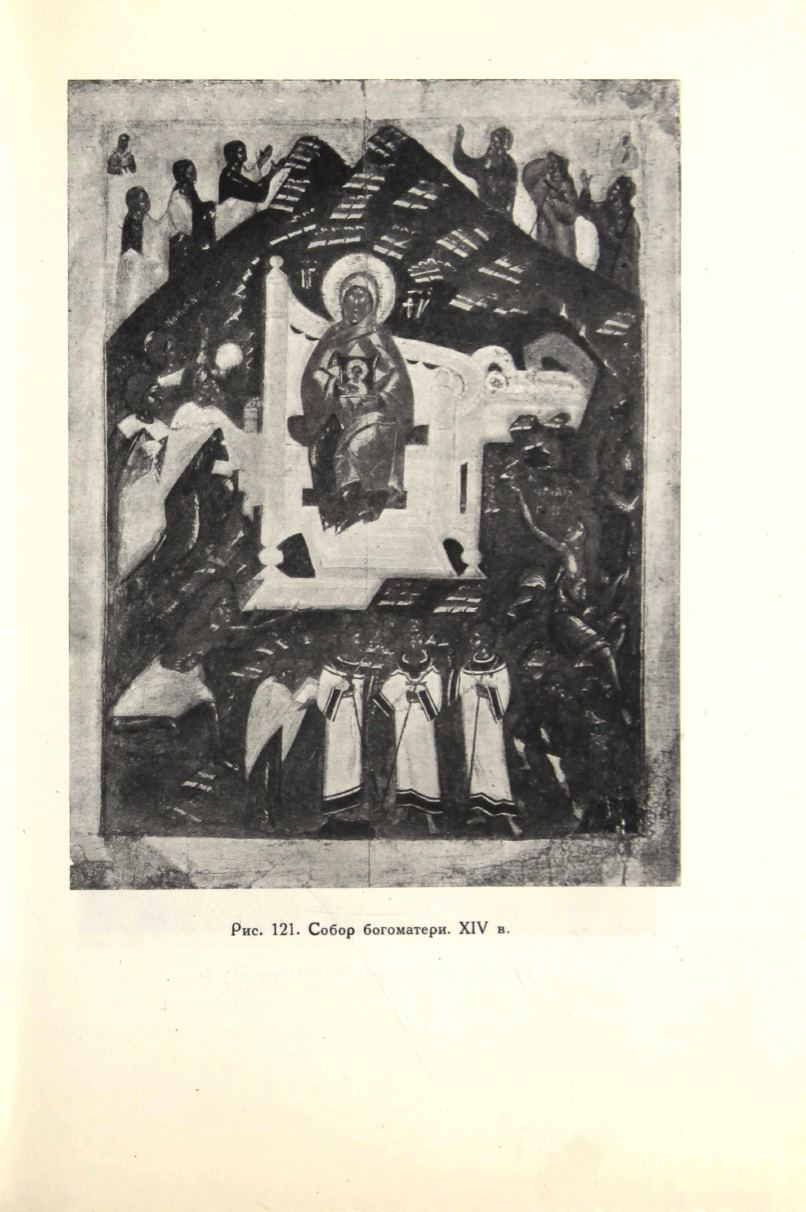 Рис. 121. Собор богоматери. XIV в.